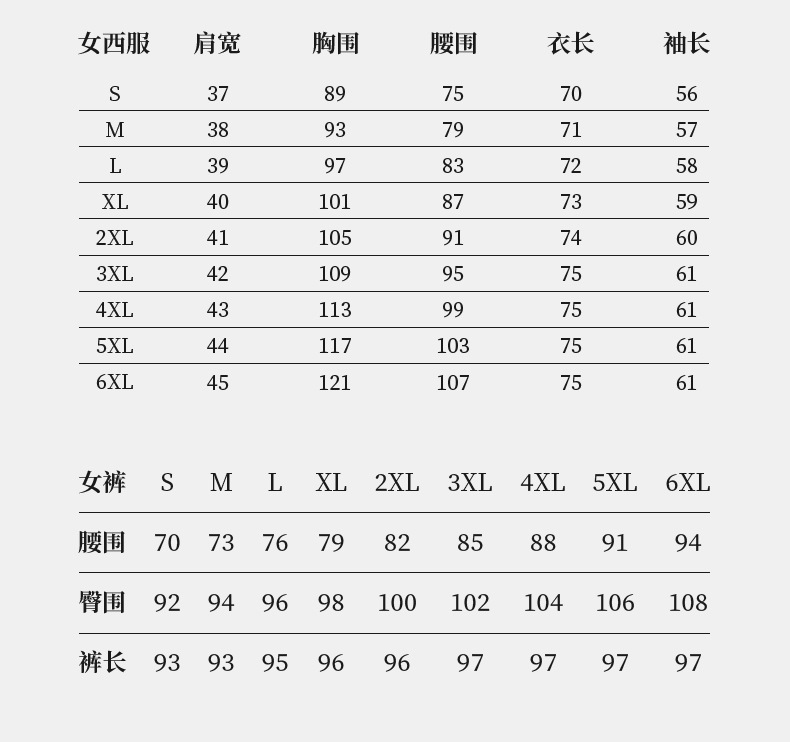 | 女西服 | 肩宽 | 胸围 | 腰围 | 衣长 | 袖长 |
|---|---|---|---|---|---|
| S | 37 | 89 | 75 | 70 | 56 |
| M | 38 | 93 | 79 | 71 | 57 |
| L | 39 | 97 | 83 | 72 | 58 |
| XL | 40 | 101 | 87 | 73 | 59 |
| 2XL | 41 | 105 | 91 | 74 | 60 |
| 3XL | 42 | 109 | 95 | 75 | 61 |
| 4XL | 43 | 113 | 99 | 75 | 61 |
| 5XL | 44 | 117 | 103 | 75 | 61 |
| 6XL | 45 | 121 | 107 | 75 | 61 |

| 女裤 | S | M | L | XL | 2XL | 3XL | 4XL | 5XL | 6XL |
|---|---|---|---|---|---|---|---|---|---|
| 腰围 | 70 | 73 | 76 | 79 | 82 | 85 | 88 | 91 | 94 |
| 臀围 | 92 | 94 | 96 | 98 | 100 | 102 | 104 | 106 | 108 |
| 裤长 | 93 | 93 | 95 | 96 | 96 | 97 | 97 | 97 | 97 |